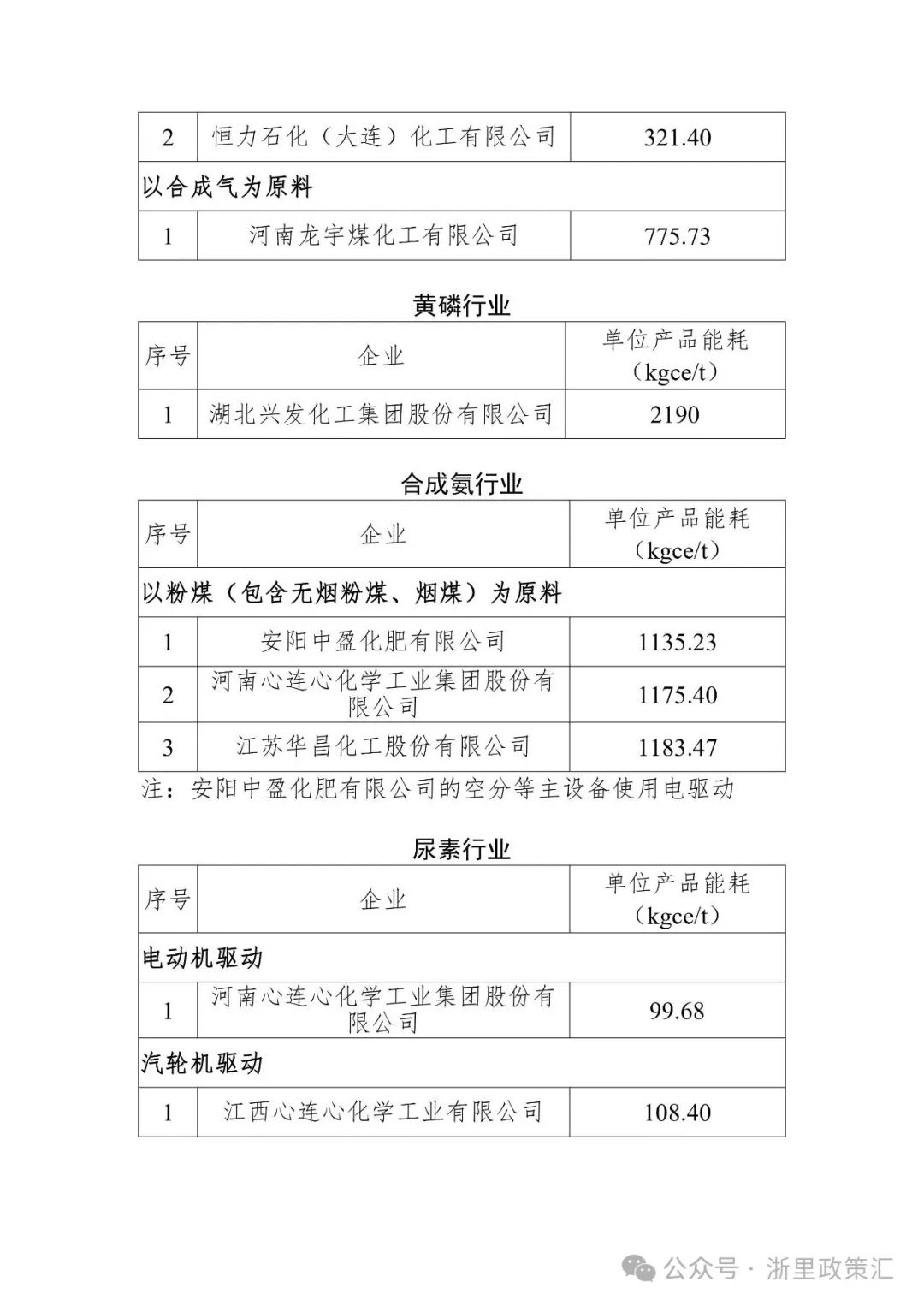 | 2 | 恒力石化（大连）化工有限公司 | 321.40 |
|---|---|---|
| 以合成气为原料 | | |
| 1 | 河南龙宇煤化工有限公司 | 775.73 |

黄磷行业

| 序号 | 企业 | 单位产品能耗（kgce/t） |
|---|---|---|
| 1 | 湖北兴发化工集团股份有限公司 | 2190 |

合成氨行业

| 序号 | 企业 | 单位产品能耗（kgce/t） |
|---|---|---|
| 以粉煤（包含无烟粉煤、烟煤）为原料 | | |
| 1 | 安阳中盈化肥有限公司 | 1135.23 |
| 2 | 河南心连心化学工业集团股份有限公司 | 1175.40 |
| 3 | 江苏华昌化工股份有限公司 | 1183.47 |

注：安阳中盈化肥有限公司的空分等主设备使用电驱动

尿素行业

| 序号 | 企业 | 单位产品能耗（kgce/t） |
|---|---|---|
| 电动机驱动 | | |
| 1 | 河南心连心化学工业集团股份有限公司 | 99.68 |
| 汽轮机驱动 | | |
| 1 | 江西心连心化学工业有限公司 | 108.40 |

公众号 · 浙里政策汇